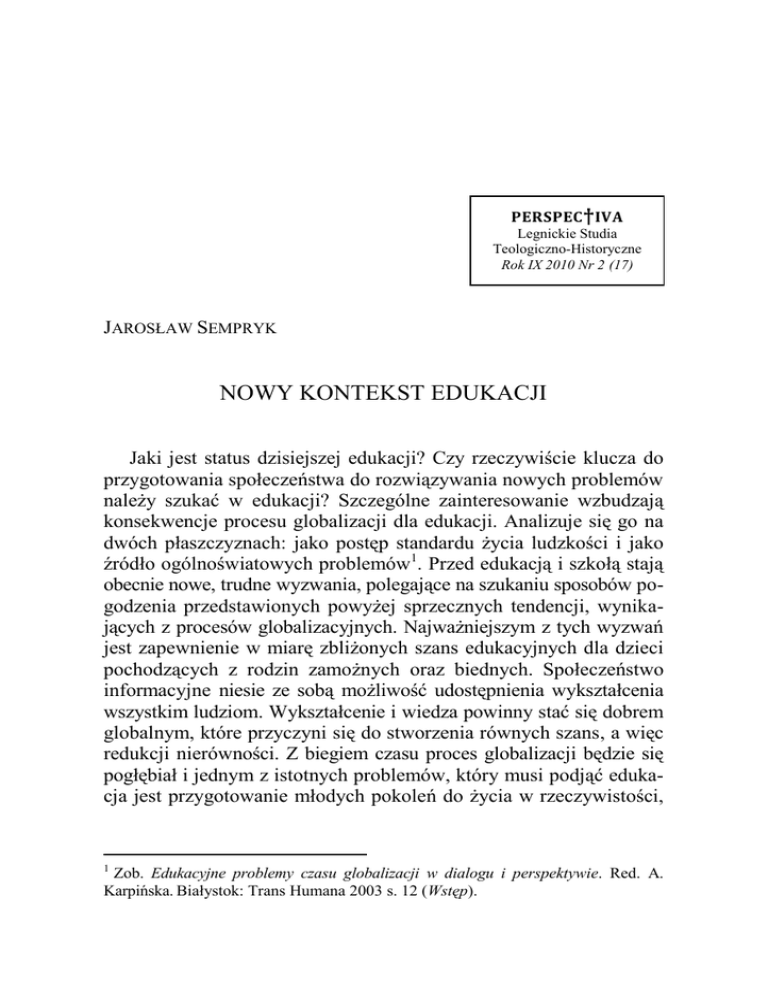 PERSPEC†IVA
Legnickie Studia Teologiczno-Historyczne
Rok IX 2010 Nr 2 (17)

JAROSŁAW SEMPRYK

NOWY KONTEKST EDUKACJI

Jaki jest status dzisiejszej edukacji? Czy rzeczywiście klucza do przygotowania społeczeństwa do rozwiązywania nowych problemów należy szukać w edukacji? Szczególne zainteresowanie wzbudzają konsekwencje procesu globalizacji dla edukacji. Analizuje się go na dwóch płaszczyznach: jako postęp standardu życia ludzkości i jako źródło ogólnoświatowych problemów$^1$. Przed edukacją i szkołą stają obecnie nowe, trudne wyzwania, polegające na szukaniu sposobów pogodzenia przedstawionych powyżej sprzecznych tendencji, wynikających z procesów globalizacyjnych. Najważniejszym z tych wyzwań jest zapewnienie w miarę zbliżonych szans edukacyjnych dla dzieci pochodzących z rodzin zamożnych oraz biednych. Społeczeństwo informacyjne niesie ze sobą możliwość udostępnienia wykształcenia wszystkim ludziom. Wykształcenie i wiedza powinny stać się dobrem globalnym, które przyczyni się do stworzenia równych szans, a więc redukcji nierówności. Z biegiem czasu proces globalizacji będzie się pogłębiał i jednym z istotnych problemów, który musi podjąć edukacja jest przygotowanie młodych pokoleń do życia w rzeczywistości,

$^1$ Zob. Edukacyjne problemy czasu globalizacji w dialogu i perspektywie. Red. A. Karpińska. Białystok: Trans Humana 2003 s. 12 (Wstęp).